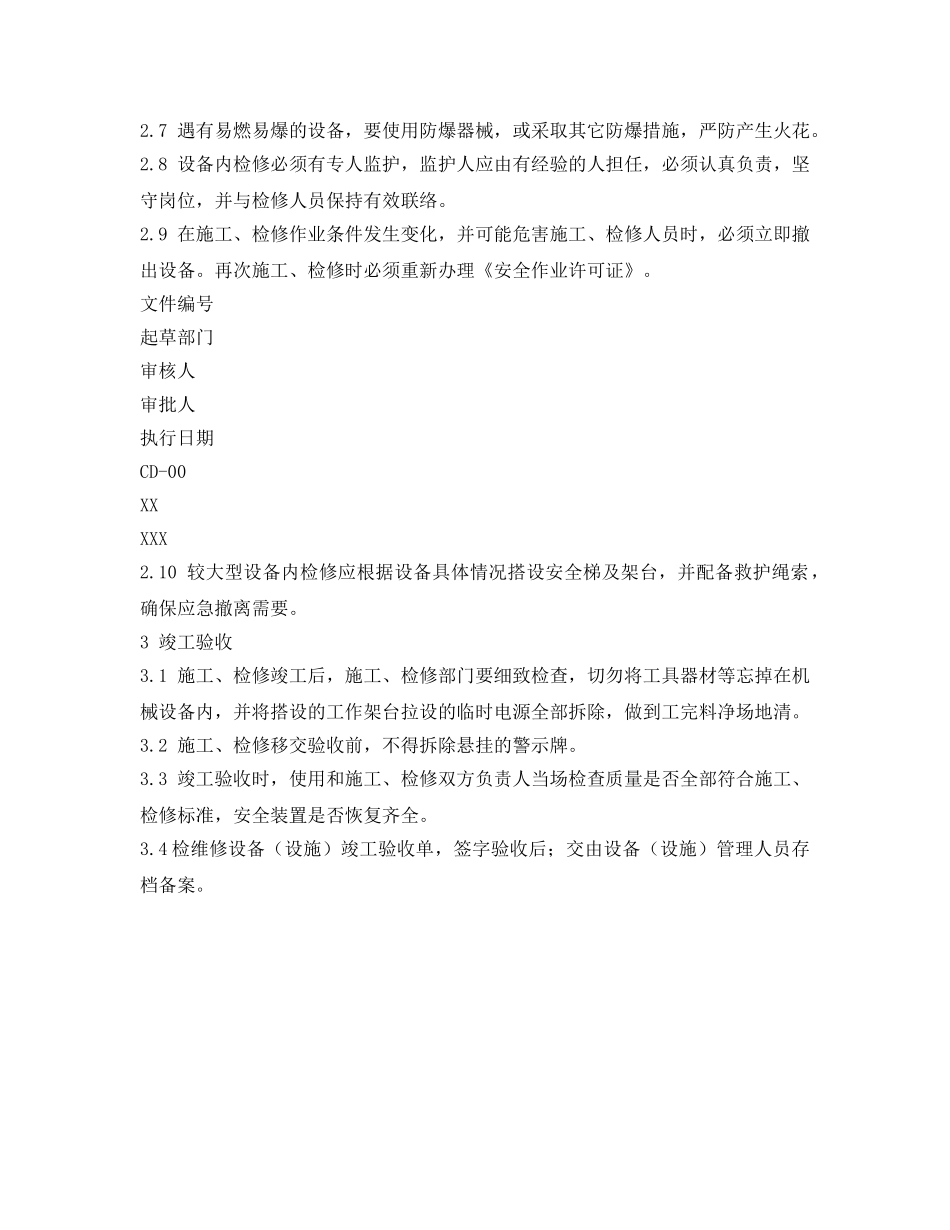 2.7 遇有易燃易爆的设备，要使用防爆器械，或采取其它防爆措施，严防产生火花。
2.8 设备内检修必须有专人监护，监护人应由有经验的人担任，必须认真负责，坚守岗位，并与检修人员保持有效联络。
2.9 在施工、检修作业条件发生变化，并可能危害施工、检修人员时，必须立即撤出设备。再次施工、检修时必须重新办理《安全作业许可证》。
文件编号
起草部门
审核人
审批人
执行日期
CD-00
XX
XXX
2.10 较大型设备内检修应根据设备具体情况搭设安全梯及架台，并配备救护绳索，确保应急撤离需要。
3 竣工验收
3.1 施工、检修竣工后，施工、检修部门要细致检查，切勿将工具器材等忘掉在机械设备内，并将搭设的工作架台拉设的临时电源全部拆除，做到工完料净场地清。
3.2 施工、检修移交验收前，不得拆除悬挂的警示牌。
3.3 竣工验收时，使用和施工、检修双方负责人当场检查质量是否全部符合施工、检修标准，安全装置是否恢复齐全。
3.4检维修设备（设施）竣工验收单，签字验收后；交由设备（设施）管理人员存档备案。